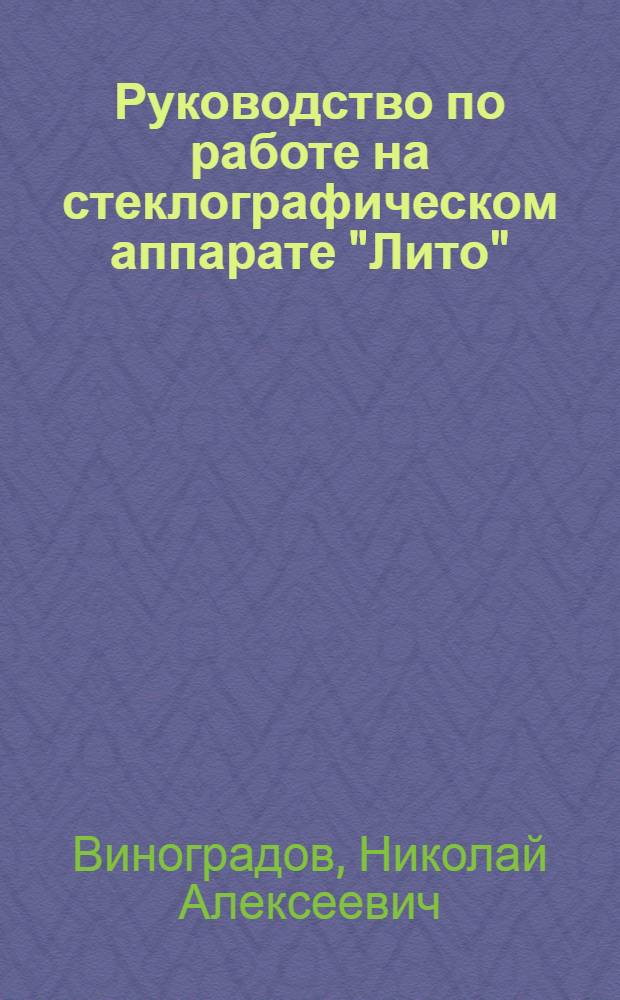 Руководство по работе на стеклографическом аппарате "Лито"

Виноградов, Николай Алексеевич